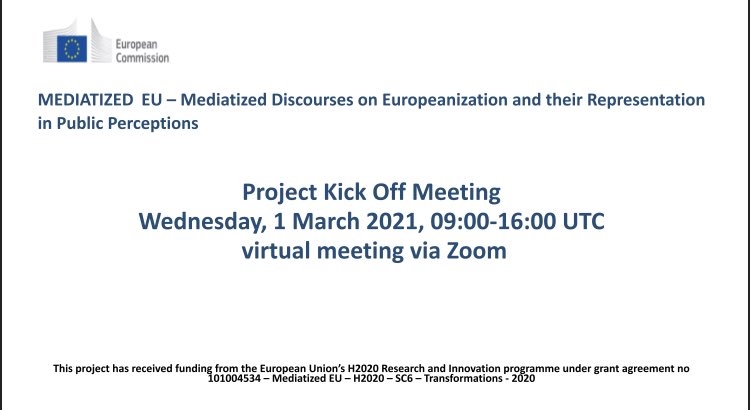 European Commission

MEDIATIZED EU – Mediatized Discourses on Europeanization and their Representation in Public Perceptions

Project Kick Off Meeting
Wednesday, 1 March 2021, 09:00-16:00 UTC
virtual meeting via Zoom

This project has received funding from the European Union's H2020 Research and Innovation programme under grant agreement no 101004534 – Mediatized EU – H2020 – SC6 – Transformations - 2020